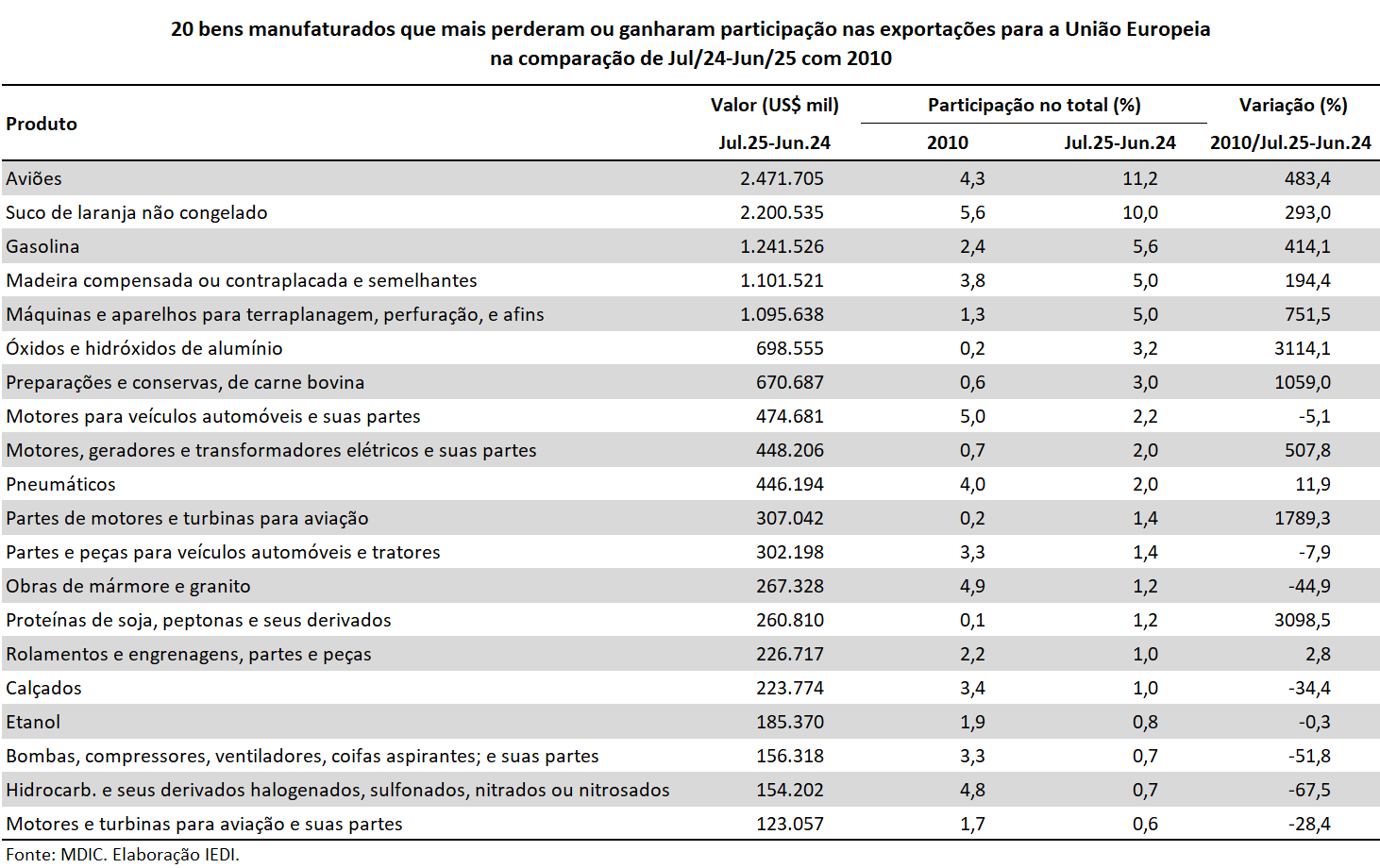 20 bens manufaturados que mais perderam ou ganharam participação nas exportações para a União Europeia na comparação de Jul/24-Jun/25 com 2010

| Produto | Valor (US$ mil) Jul.25-Jun.24 | Participação no total (%) 2010 | Participação no total (%) Jul.25-Jun.24 | Variação (%) 2010/Jul.25-Jun.24 |
|---|---|---|---|---|
| Aviões | 2.471.705 | 4,3 | 11,2 | 483,4 |
| Suco de laranja não congelado | 2.200.535 | 5,6 | 10,0 | 293,0 |
| Gasolina | 1.241.526 | 2,4 | 5,6 | 414,1 |
| Madeira compensada ou contraplacada e semelhantes | 1.101.521 | 3,8 | 5,0 | 194,4 |
| Máquinas e aparelhos para terraplanagem, perfuração, e afins | 1.095.638 | 1,3 | 5,0 | 751,5 |
| Óxidos e hidróxidos de alumínio | 698.555 | 0,2 | 3,2 | 3114,1 |
| Preparações e conservas, de carne bovina | 670.687 | 0,6 | 3,0 | 1059,0 |
| Motores para veículos automóveis e suas partes | 474.681 | 5,0 | 2,2 | -5,1 |
| Motores, geradores e transformadores elétricos e suas partes | 448.206 | 0,7 | 2,0 | 507,8 |
| Pneumáticos | 446.194 | 4,0 | 2,0 | 11,9 |
| Partes de motores e turbinas para aviação | 307.042 | 0,2 | 1,4 | 1789,3 |
| Partes e peças para veículos automóveis e tratores | 302.198 | 3,3 | 1,4 | -7,9 |
| Obras de mármore e granito | 267.328 | 4,9 | 1,2 | -44,9 |
| Proteínas de soja, peptonas e seus derivados | 260.810 | 0,1 | 1,2 | 3098,5 |
| Rolamentos e engrenagens, partes e peças | 226.717 | 2,2 | 1,0 | 2,8 |
| Calçados | 223.774 | 3,4 | 1,0 | -34,4 |
| Etanol | 185.370 | 1,9 | 0,8 | -0,3 |
| Bombas, compressores, ventiladores, coifas aspirantes; e suas partes | 156.318 | 3,3 | 0,7 | -51,8 |
| Hidrocarb. e seus derivados halogenados, sulfonados, nitrados ou nitrosados | 154.202 | 4,8 | 0,7 | -67,5 |
| Motores e turbinas para aviação e suas partes | 123.057 | 1,7 | 0,6 | -28,4 |

Fonte: MDIC. Elaboração IEDI.